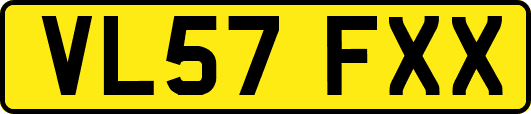 VL57 FXX